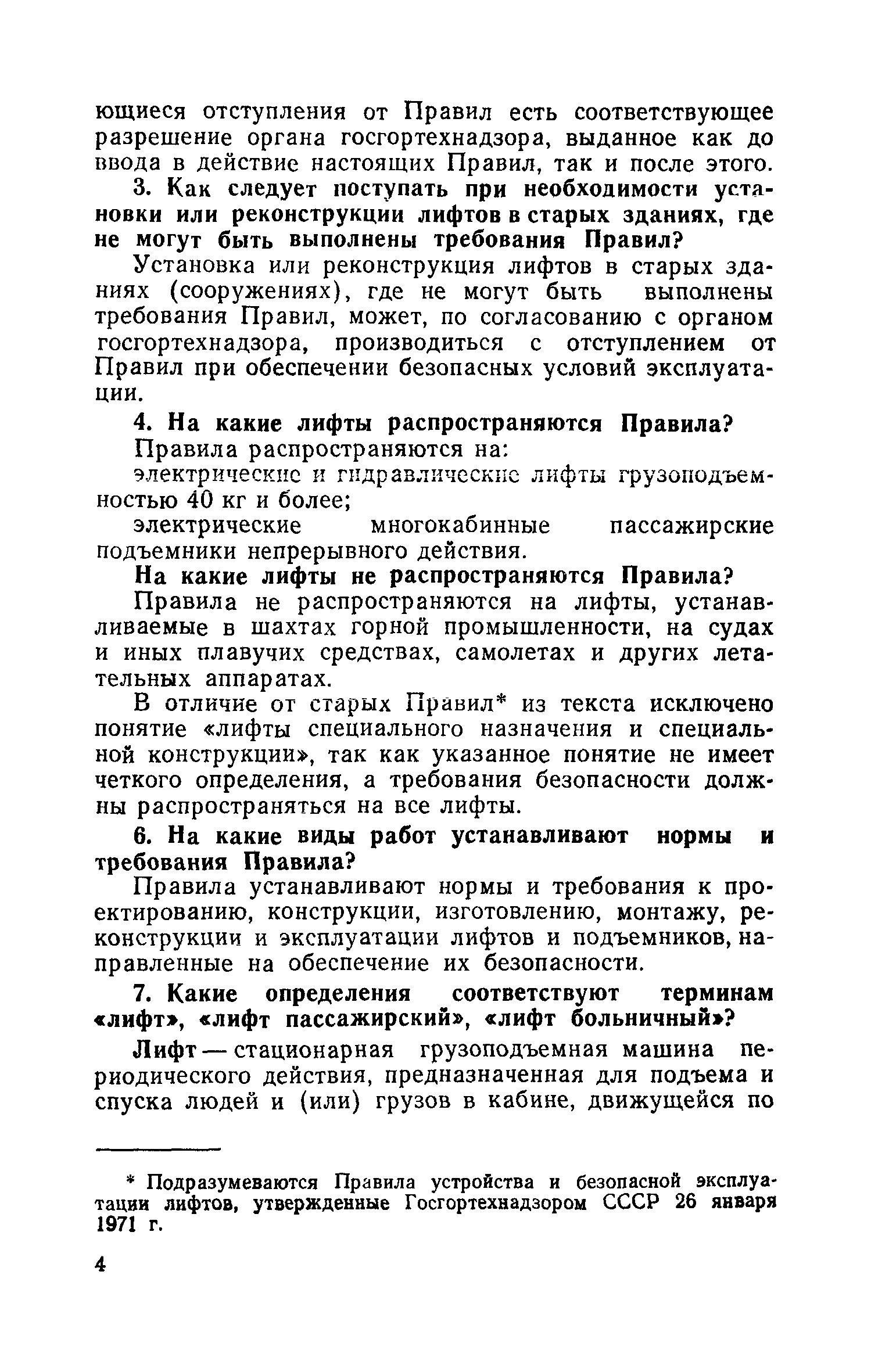 ющиеся отступления от Правил есть соответствующее разрешение органа госгортехнадзора, выданное как до ввода в действие настоящих Правил, так и после этого.

3. Как следует поступать при необходимости установки или реконструкции лифтов в старых зданиях, где не могут быть выполнены требования Правил?

Установка или реконструкция лифтов в старых зданиях (сооружениях), где не могут быть выполнены требования Правил, может, по согласованию с органом госгортехнадзора, производиться с отступлением от Правил при обеспечении безопасных условий эксплуатации.

4. На какие лифты распространяются Правила?

Правила распространяются на:

электрические и гидравлические лифты грузоподъемностью 40 кг и более;

электрические многокабинные пассажирские подъемники непрерывного действия.

На какие лифты не распространяются Правила?

Правила не распространяются на лифты, устанавливаемые в шахтах горной промышленности, на судах и иных плавучих средствах, самолетах и других летательных аппаратах.

В отличие от старых Правил* из текста исключено понятие «лифты специального назначения и специальной конструкции», так как указанное понятие не имеет четкого определения, а требования безопасности должны распространяться на все лифты.

6. На какие виды работ устанавливают нормы и требования Правила?

Правила устанавливают нормы и требования к проектированию, конструкции, изготовлению, монтажу, реконструкции и эксплуатации лифтов и подъемников, направленные на обеспечение их безопасности.

7. Какие определения соответствуют терминам «лифт», «лифт пассажирский», «лифт больничный»?

Лифт — стационарная грузоподъемная машина периодического действия, предназначенная для подъема и спуска людей и (или) грузов в кабине, движущейся по

* Подразумеваются Правила устройства и безопасной эксплуатации лифтов, утвержденные Госгортехнадзором СССР 26 января 1971 г.

4